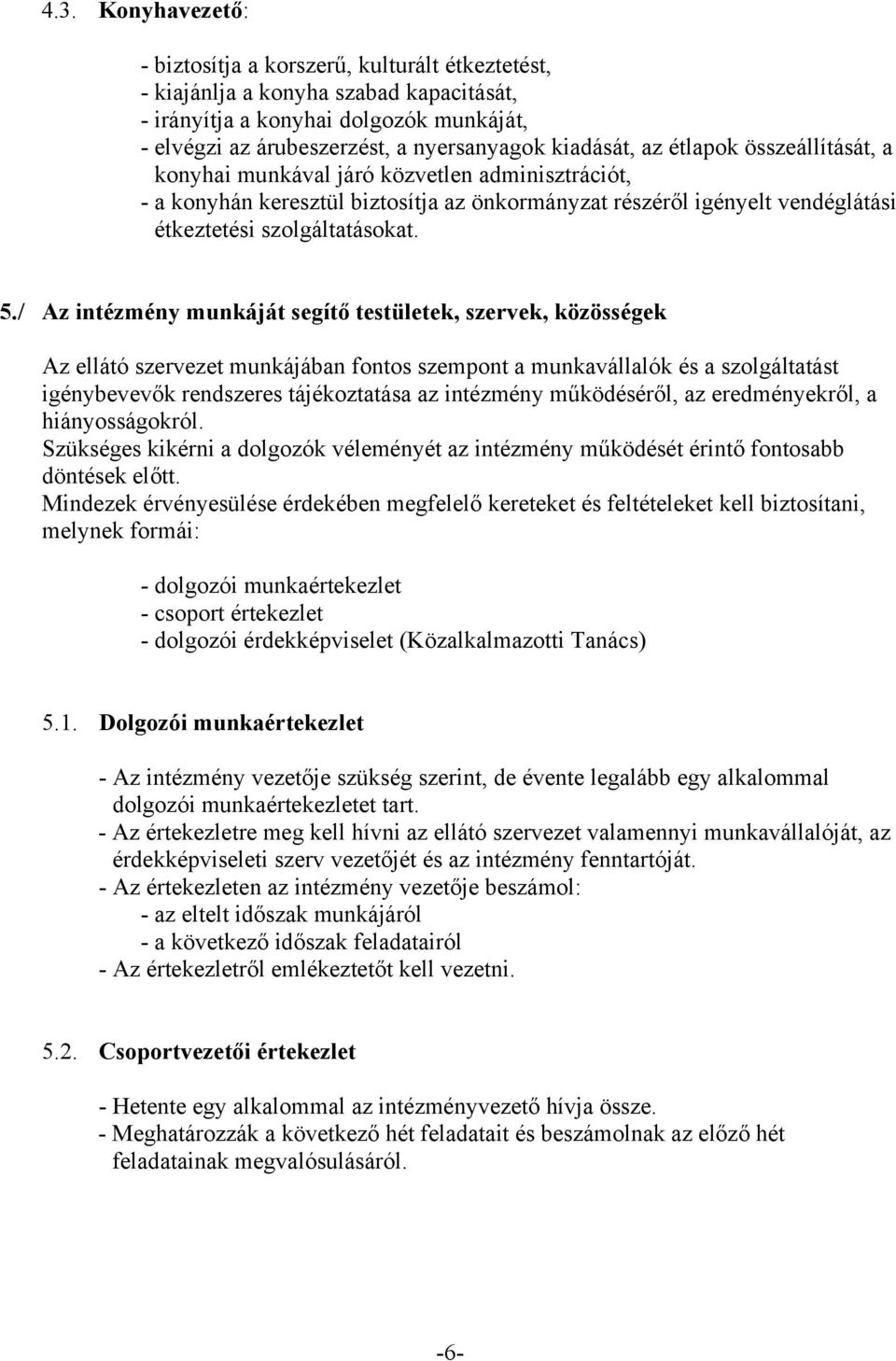 4.3. Konyhavezető:

- biztosítja a korszerű, kulturált étkeztetést,
- kiajánlja a konyha szabad kapacitását,
- irányítja a konyhai dolgozók munkáját,
- elvégzi az árubeszerzést, a nyersanyagok kiadását, az étlapok összeállítását, a konyhai munkával járó közvetlen adminisztrációt,
- a konyhán keresztül biztosítja az önkormányzat részéről igényelt vendéglátási étkeztetési szolgáltatásokat.

5./ Az intézmény munkáját segítő testületek, szervek, közösségek

Az ellátó szervezet munkájában fontos szempont a munkavállalók és a szolgáltatást igénybevevők rendszeres tájékoztatása az intézmény működéséről, az eredményekről, a hiányosságokról.
Szükséges kikérni a dolgozók véleményét az intézmény működését érintő fontosabb döntések előtt.
Mindezek érvényesülése érdekében megfelelő kereteket és feltételeket kell biztosítani, melynek formái:

- dolgozói munkaértekezlet
- csoport értekezlet
- dolgozói érdekképviselet (Közalkalmazotti Tanács)

5.1. Dolgozói munkaértekezlet

- Az intézmény vezetője szükség szerint, de évente legalább egy alkalommal dolgozói munkaértekezletet tart.
- Az értekezletre meg kell hívni az ellátó szervezet valamennyi munkavállalóját, az érdekképviseleti szerv vezetőjét és az intézmény fenntartóját.
- Az értekezleten az intézmény vezetője beszámol:
- az eltelt időszak munkájáról
- a következő időszak feladatairól
- Az értekezletről emlékeztetőt kell vezetni.

5.2. Csoportvezetői értekezlet

- Hetente egy alkalommal az intézményvezető hívja össze.
- Meghatározzák a következő hét feladatait és beszámolnak az előző hét feladatainak megvalósulásáról.

-6-